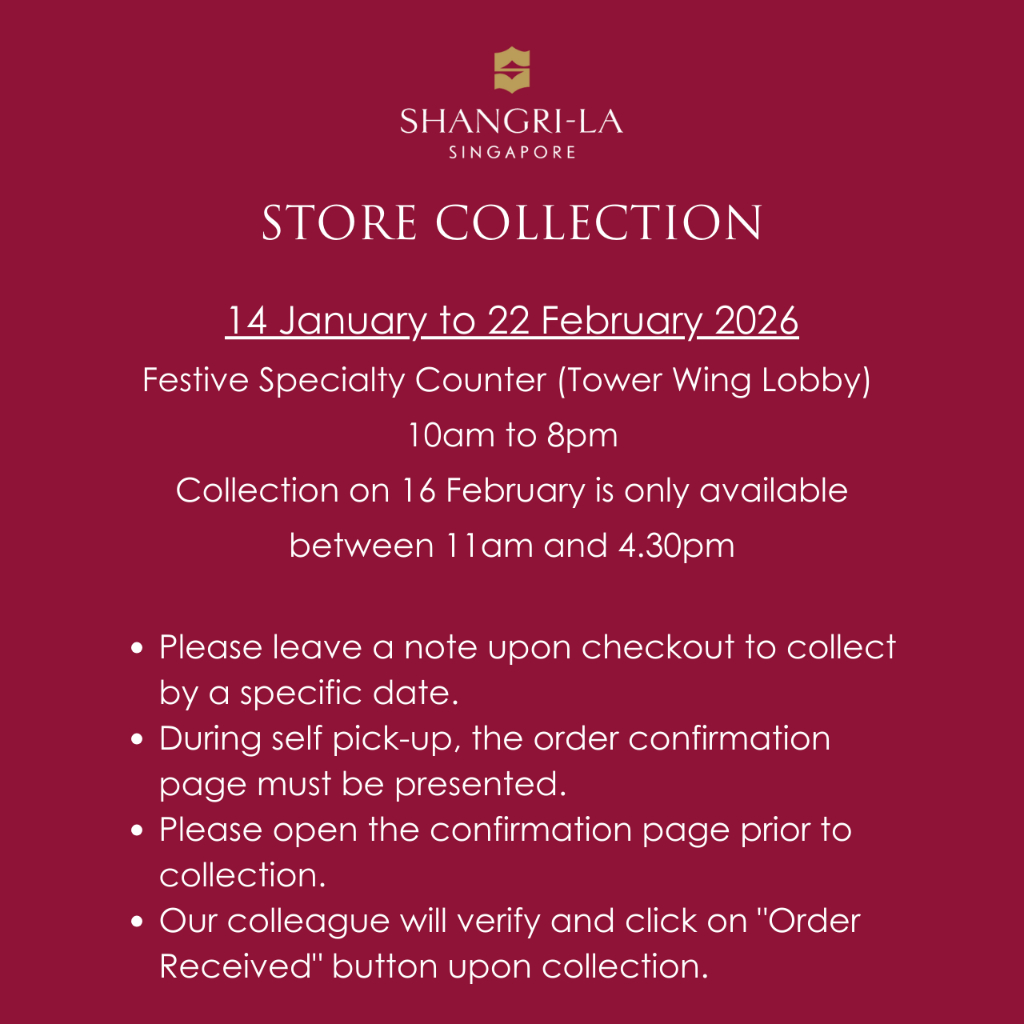 SHANGRI-LA
SINGAPORE

STORE COLLECTION

14 January to 22 February 2026

Festive Specialty Counter (Tower Wing Lobby)

10am to 8pm

Collection on 16 February is only available between 11am and 4.30pm

• Please leave a note upon checkout to collect by a specific date.
• During self pick-up, the order confirmation page must be presented.
• Please open the confirmation page prior to collection.
• Our colleague will verify and click on "Order Received" button upon collection.